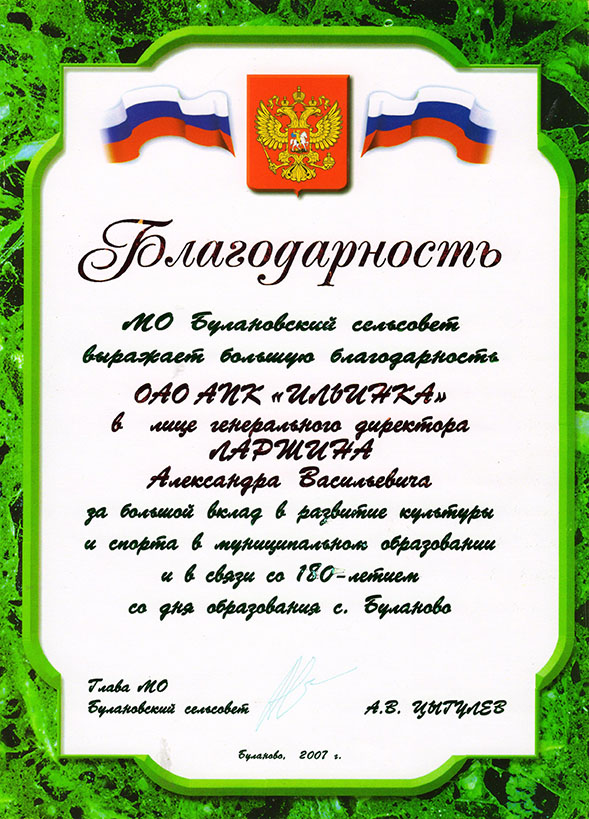 Благодарность

МО Булановский сельсовет
выражает большую благодарность
ОАО АПК «ИЛЬИНКА»
в лице генерального директора
ЛАРШИНА
Александра Васильевича
за большой вклад в развитие культуры
и спорта в муниципальном образовании
и в связи со 180-летием
со дня образования с. Буланово

Глава МО
Булановский сельсовет
А.В. ЦЫГУЛЕВ

Буланово, 2007 г.